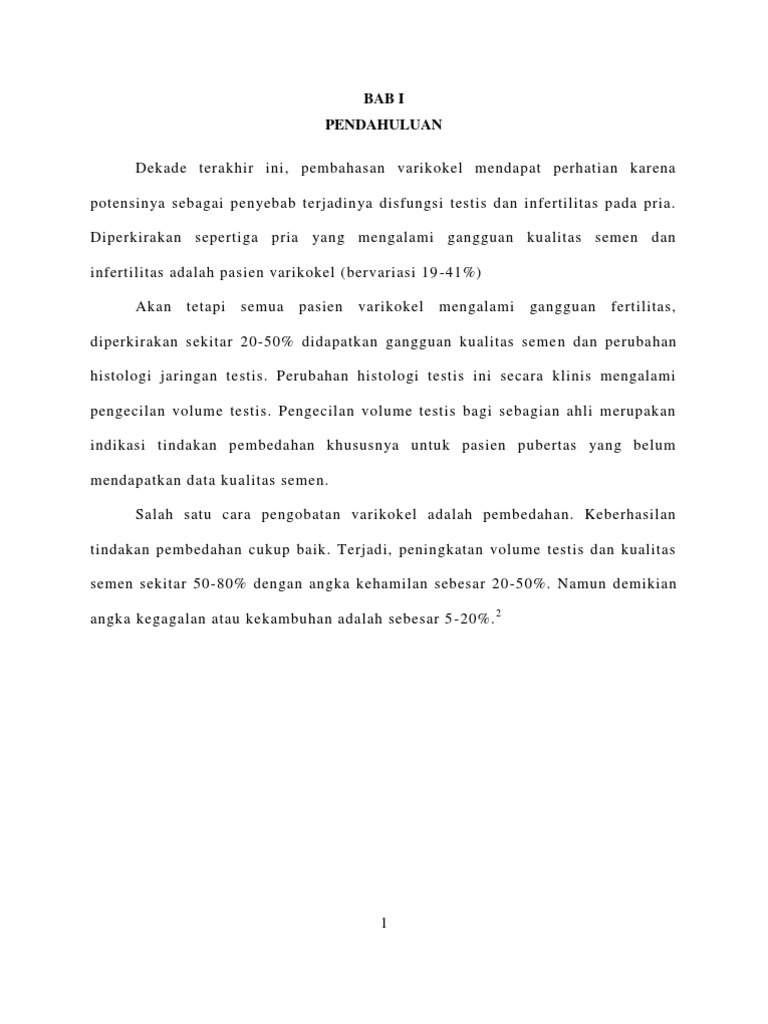 BAB I
PENDAHULUAN

Dekade terakhir ini, pembahasan varikokel mendapat perhatian karena potensinya sebagai penyebab terjadinya disfungsi testis dan infertilitas pada pria. Diperkirakan sepertiga pria yang mengalami gangguan kualitas semen dan infertilitas adalah pasien varikokel (bervariasi 19-41%)

Akan tetapi semua pasien varikokel mengalami gangguan fertilitas, diperkirakan sekitar 20-50% didapatkan gangguan kualitas semen dan perubahan histologi jaringan testis. Perubahan histologi testis ini secara klinis mengalami pengecilan volume testis. Pengecilan volume testis bagi sebagian ahli merupakan indikasi tindakan pembedahan khususnya untuk pasien pubertas yang belum mendapatkan data kualitas semen.

Salah satu cara pengobatan varikokel adalah pembedahan. Keberhasilan tindakan pembedahan cukup baik. Terjadi, peningkatan volume testis dan kualitas semen sekitar 50-80% dengan angka kehamilan sebesar 20-50%. Namun demikian angka kegagalan atau kekambuhan adalah sebesar 5-20%.$^2$

1